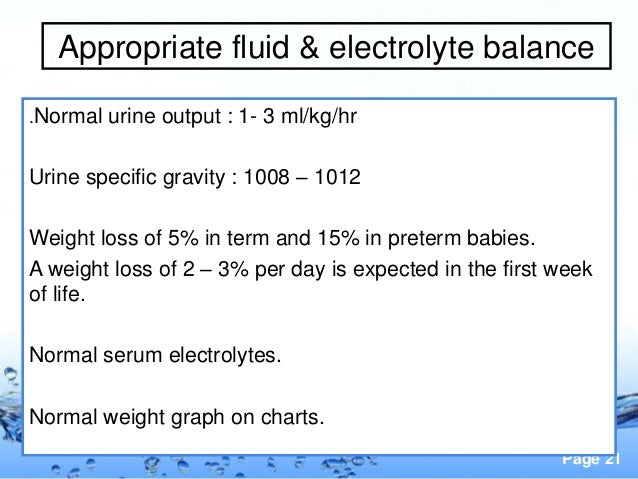 Appropriate fluid & electrolyte balance

.Normal urine output : 1- 3 ml/kg/hr

Urine specific gravity : 1008 – 1012

Weight loss of 5% in term and 15% in preterm babies.

A weight loss of 2 – 3% per day is expected in the first week of life.

Normal serum electrolytes.

Normal weight graph on charts.

Page 21